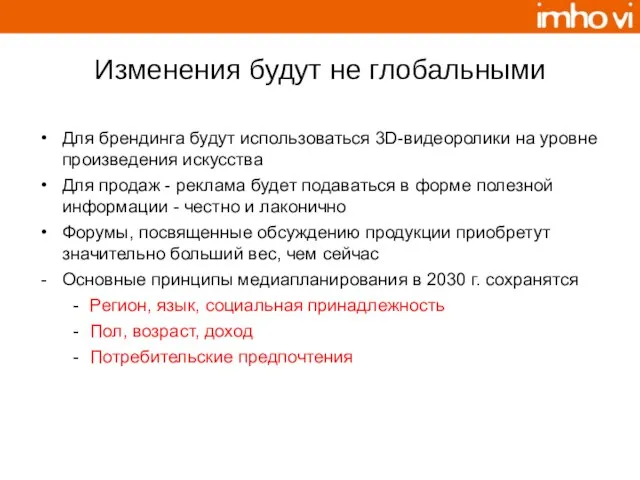 imho vi

Изменения будут не глобальными

• Для брендинга будут использоваться 3D-видеоролики на уровне произведения искусства
• Для продаж - реклама будет подаваться в форме полезной информации - честно и лаконично
• Форумы, посвященные обсуждению продукции приобретут значительно больший вес, чем сейчас
- Основные принципы медиапланирования в 2030 г. сохранятся
  - Регион, язык, социальная принадлежность
  - Пол, возраст, доход
  - Потребительские предпочтения